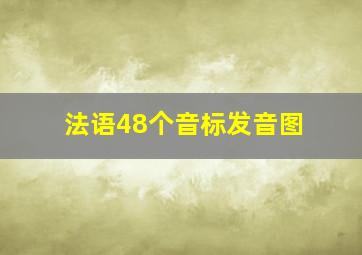 法语48个音标发音图